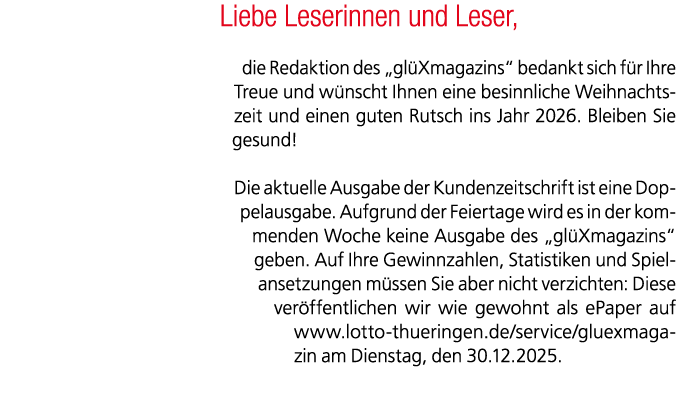 Liebe Leserinnen und Leser,

die Redaktion des „glüXmagazins“ bedankt sich für Ihre Treue und wünscht Ihnen eine besinnliche Weihnachtszeit und einen guten Rutsch ins Jahr 2026. Bleiben Sie gesund!

Die aktuelle Ausgabe der Kundenzeitschrift ist eine Doppelausgabe. Aufgrund der Feiertage wird es in der kommenden Woche keine Ausgabe des „glüXmagazins“ geben. Auf Ihre Gewinnzahlen, Statistiken und Spielansetzungen müssen Sie aber nicht verzichten: Diese veröffentlichen wir wie gewohnt als ePaper auf www.lotto-thueringen.de/service/gluexmagazin am Dienstag, den 30.12.2025.